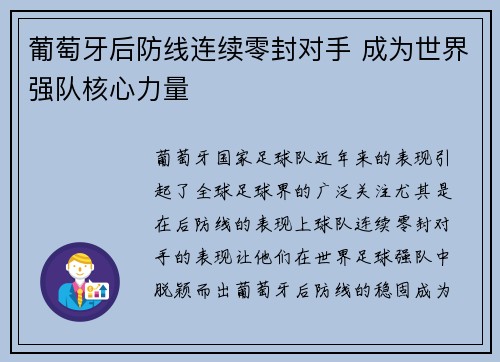 葡萄牙后防线连续零封对手 成为世界强队核心力量

葡萄牙国家足球队近年来的表现引起了全球足球界的广泛关注尤其是在后防线的表现上球队连续零封对手的表现让他们在世界足球强队中脱颖而出葡萄牙后防线的稳固成为